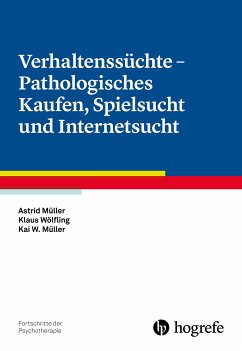 Verhaltenssüchte – Pathologisches Kaufen, Spielsucht und Internetsucht

Astrid Müller
Klaus Wölfling
Kai W. Müller

Fortschritte der Psychotherapie

hogrefe